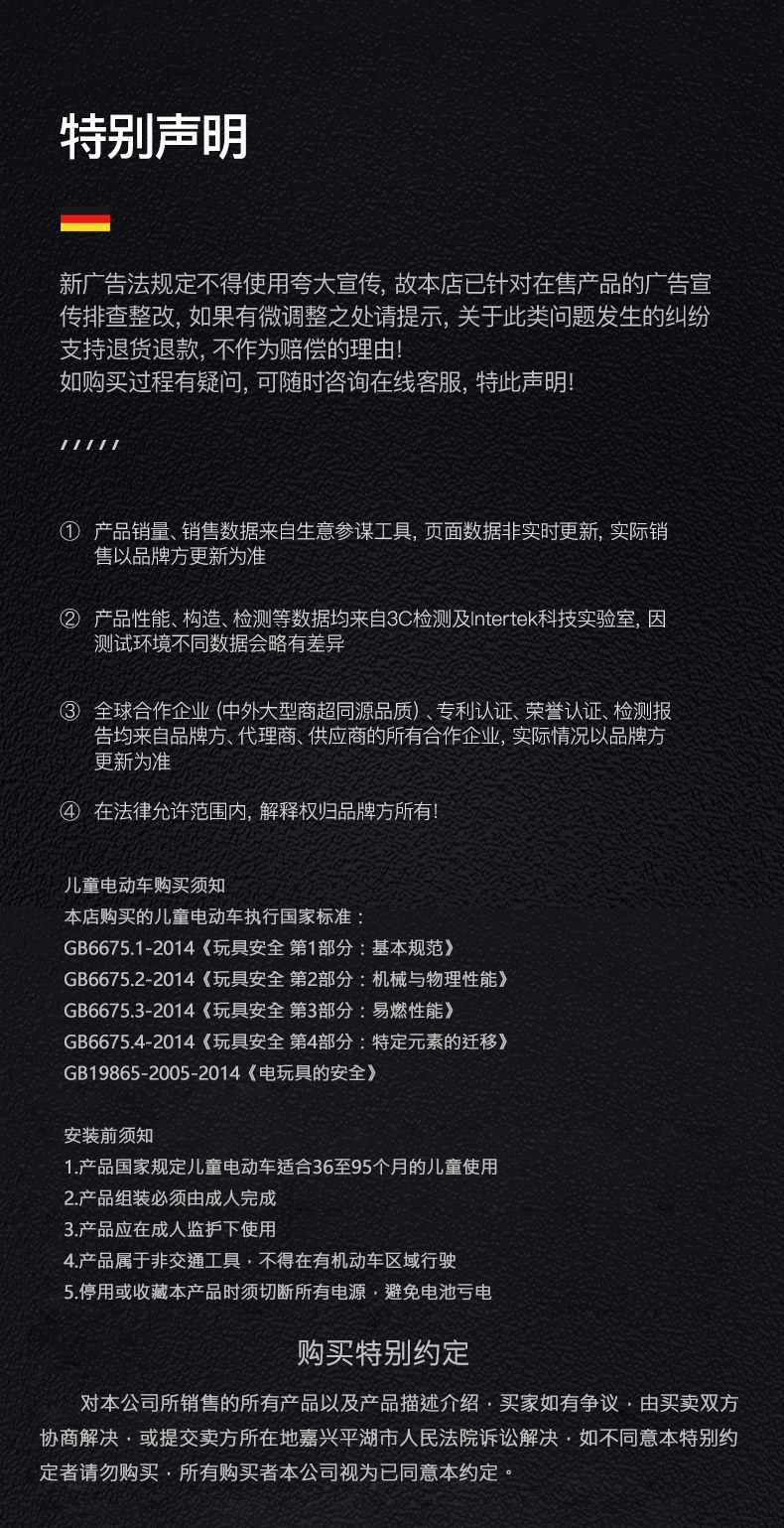 特别声明

新广告法规定不得使用夸大宣传, 故本店已针对在售产品的广告宣传排查整改, 如果有微调整之处请提示, 关于此类问题发生的纠纷支持退货退款, 不作为赔偿的理由!
如购买过程有疑问, 可随时咨询在线客服, 特此声明!

/////

① 产品销量、销售数据来自生意参谋工具, 页面数据非实时更新, 实际销售以品牌方更新为准

② 产品性能、构造、检测等数据均来自3C检测及Intertek科技实验室, 因测试环境不同数据会略有差异

③ 全球合作企业 (中外大型商超同源品质) 、专利认证、荣誉认证、检测报告均来自品牌方、代理商、供应商的所有合作企业, 实际情况以品牌方更新为准

④ 在法律允许范围内, 解释权归品牌方所有!

儿童电动车购买须知
本店购买的儿童电动车执行国家标准：
GB6675.1-2014《玩具安全 第1部分：基本规范》
GB6675.2-2014《玩具安全 第2部分：机械与物理性能》
GB6675.3-2014《玩具安全 第3部分：易燃性能》
GB6675.4-2014《玩具安全 第4部分：特定元素的迁移》
GB19865-2005-2014《电玩具的安全》

安装前须知
1.产品国家规定儿童电动车适合36至95个月的儿童使用
2.产品组装必须由成人完成
3.产品应在成人监护下使用
4.产品属于非交通工具，不得在有机动车区域行驶
5.停用或收藏本产品时须切断所有电源，避免电池亏电

购买特别约定

对本公司所销售的所有产品以及产品描述介绍，买家如有争议，由买卖双方协商解决，或提交卖方所在地嘉兴平湖市人民法院诉讼解决，如不同意本特别约定者请勿购买，所有购买者本公司视为已同意本约定。